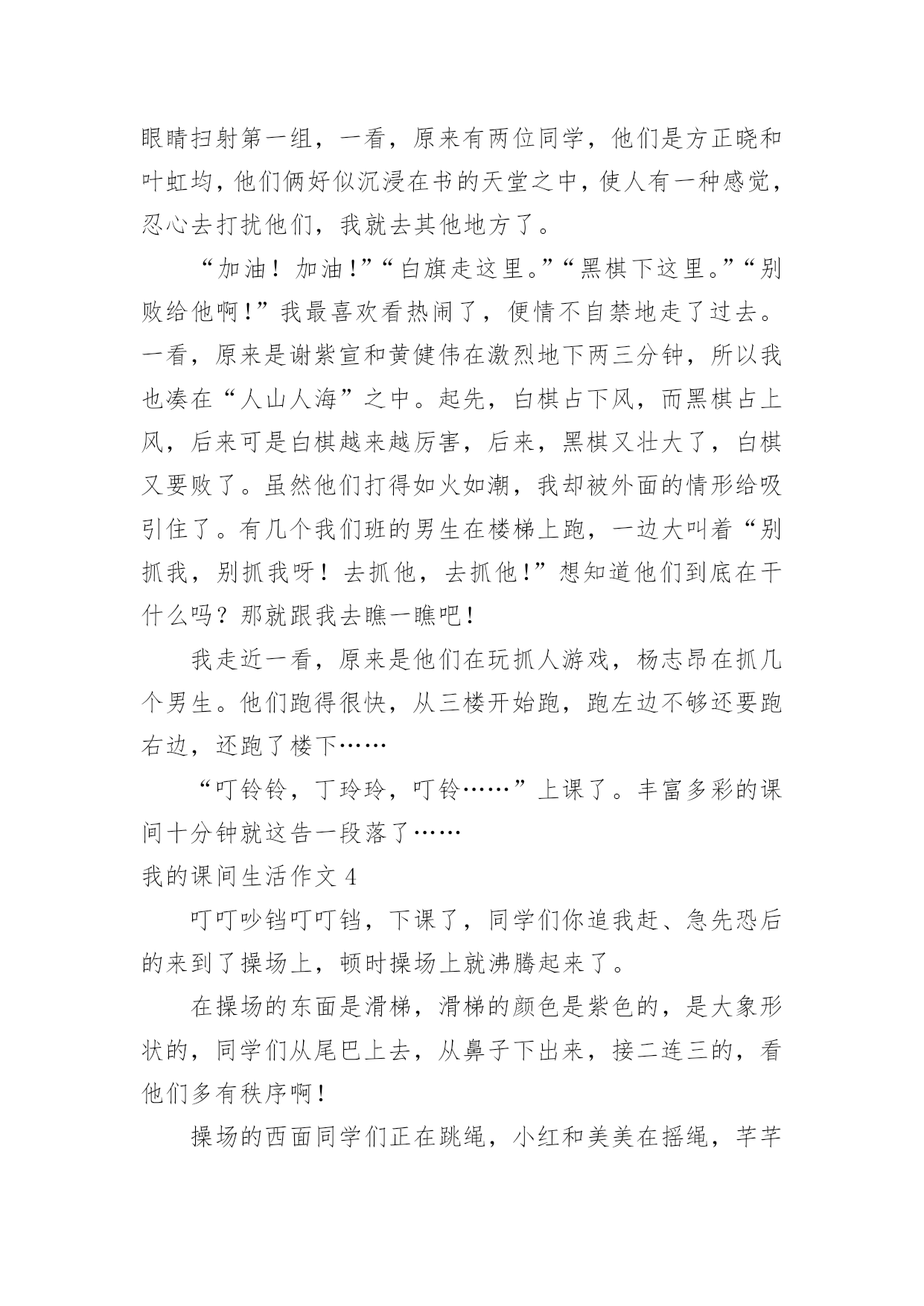 眼睛扫射第一组，一看，原来有两位同学，他们是方正晓和叶虹均，他们俩好似沉浸在书的天堂之中，使人有一种感觉，忍心去打扰他们，我就去其他地方了。

“加油！加油!”“白旗走这里。”“黑棋下这里。”“别败给他啊!”我最喜欢看热闹了，便情不自禁地走了过去。一看，原来是谢紫宣和黄健伟在激烈地下两三分钟，所以我也凑在“人山人海”之中。起先，白棋占下风，而黑棋占上风，后来可是白棋越来越厉害，后来，黑棋又壮大了，白棋又要败了。虽然他们打得如火如潮，我却被外面的情形给吸引住了。有几个我们班的男生在楼梯上跑，一边大叫着“别抓我，别抓我呀！去抓他，去抓他!”想知道他们到底在干什么吗？那就跟我去瞧一瞧吧!

我走近一看，原来是他们在玩抓人游戏，杨志昂在抓几个男生。他们跑得很快，从三楼开始跑，跑左边不够还要跑右边，还跑了楼下……

“叮铃铃，丁玲玲，叮铃……”上课了。丰富多彩的课间十分钟就这告一段落了……

我的课间生活作文 4

叮叮吵铛叮叮铛，下课了，同学们你追我赶、急先恐后的来到了操场上，顿时操场上就沸腾起来了。

在操场的东面是滑梯，滑梯的颜色是紫色的，是大象形状的，同学们从尾巴上去，从鼻子下出来，接二连三的，看他们多有秩序啊!

操场的西面同学们正在跳绳，小红和美美在摇绳，芊芊